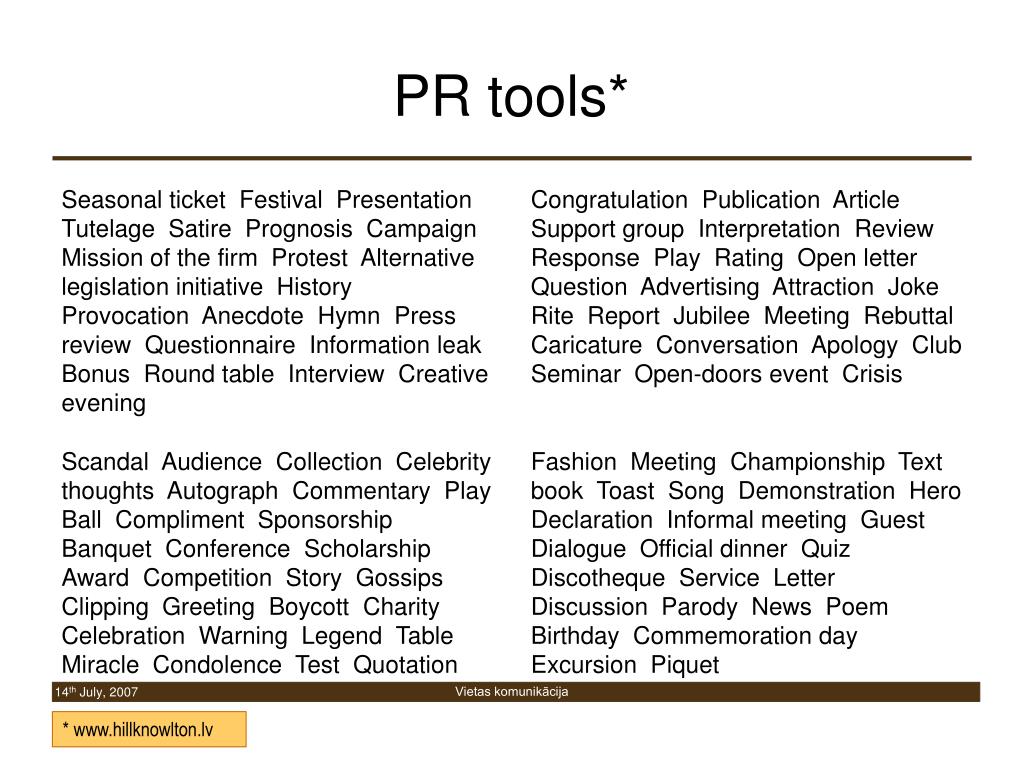 PR tools*

Seasonal ticket Festival Presentation Tutelage Satire Prognosis Campaign Mission of the firm Protest Alternative legislation initiative History Provocation Anecdote Hymn Press review Questionnaire Information leak Bonus Round table Interview Creative evening

Scandal Audience Collection Celebrity thoughts Autograph Commentary Play Ball Compliment Sponsorship Banquet Conference Scholarship Award Competition Story Gossips Clipping Greeting Boycott Charity Celebration Warning Legend Table Miracle Condolence Test Quotation

Congratulation Publication Article Support group Interpretation Review Response Play Rating Open letter Question Advertising Attraction Joke Rite Report Jubilee Meeting Rebuttal Caricature Conversation Apology Club Seminar Open-doors event Crisis

Fashion Meeting Championship Text book Toast Song Demonstration Hero Declaration Informal meeting Guest Dialogue Official dinner Quiz Discotheque Service Letter Discussion Parody News Poem Birthday Commemoration day Excursion Piquet

14$^{th}$ July, 2007

Vietas komunikācija

* www.hillknowlton.lv